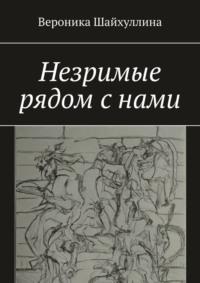 Вероника Шайхуллина

Незримые рядом с нами